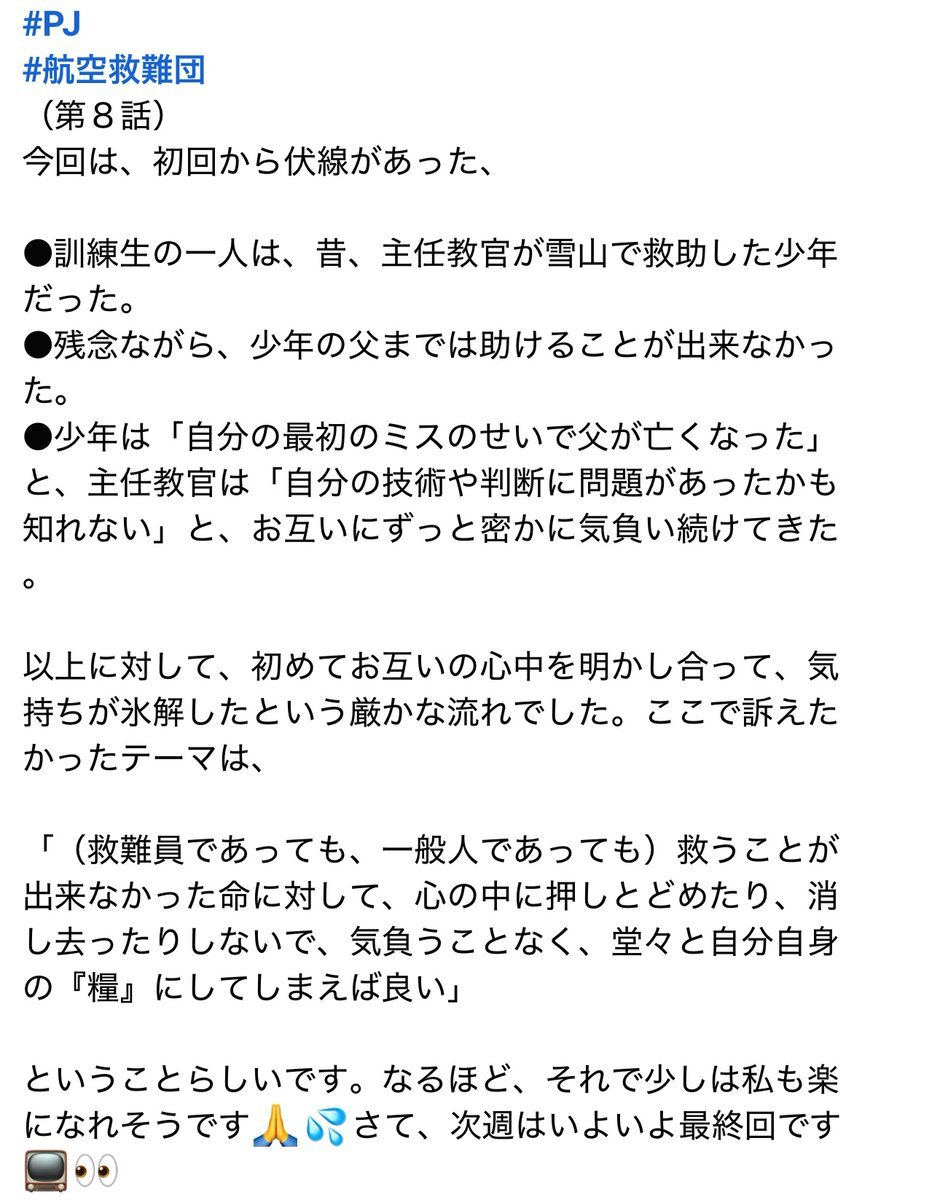 #PJ
#航空救難団
（第８話）
今回は、初回から伏線があった、

●訓練生の一人は、昔、主任教官が雪山で救助した少年だった。
●残念ながら、少年の父までは助けることが出来なかった。
●少年は「自分の最初のミスのせいで父が亡くなった」と、主任教官は「自分の技術や判断に問題があったかも知れない」と、お互いにずっと密かに気負い続けてきた。

以上に対して、初めてお互いの心中を明かし合って、気持ちが氷解したという厳かな流れでした。ここで訴えたかったテーマは、

「（救難員であっても、一般人であっても）救うことが出来なかった命に対して、心の中に押しとどめたり、消し去ったりしないで、気負うことなく、堂々と自分自身の『糧』にしてしまえば良い」

ということらしいです。なるほど、それで少しは私も楽になれそうです🙏💦さて、次週はいよいよ最終回です📺👀